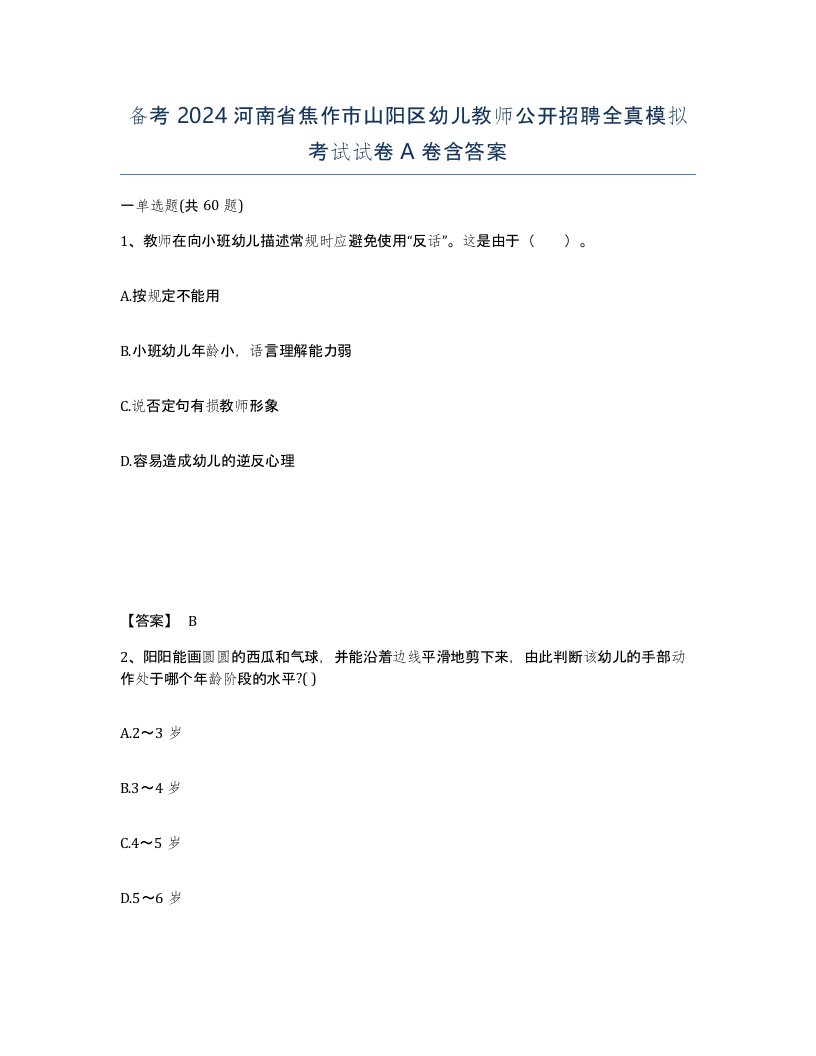 备考 2024 河南省焦作市山阳区幼儿教师公开招聘全真模拟考试试卷 A 卷含答案

一单选题(共 60 题)

1、教师在向小班幼儿描述常规时应避免使用“反话”。这是由于（　　）。

A.按规定不能用

B.小班幼儿年龄小，语言理解能力弱

C.说否定句有损教师形象

D.容易造成幼儿的逆反心理

【答案】 B

2、阳阳能画圆圆的西瓜和气球，并能沿着边线平滑地剪下来，由此判断该幼儿的手部动作处于哪个年龄阶段的水平?( )

A.2～3 岁

B.3～4 岁

C.4～5 岁

D.5～6 岁